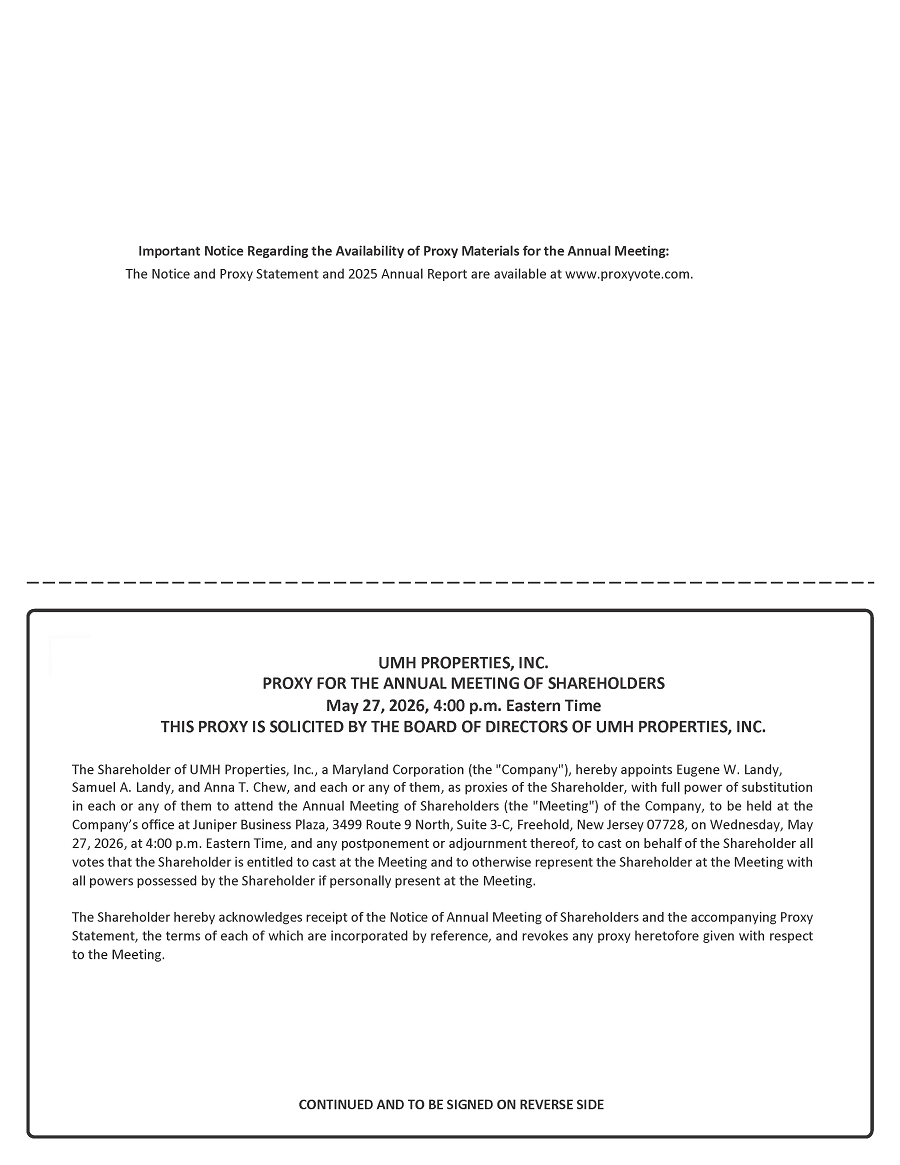 Important Notice Regarding the Availability of Proxy Materials for the Annual Meeting:
The Notice and Proxy Statement and 2025 Annual Report are available at www.proxyvote.com.

UMH PROPERTIES, INC.
PROXY FOR THE ANNUAL MEETING OF SHAREHOLDERS
May 27, 2026, 4:00 p.m. Eastern Time
THIS PROXY IS SOLICITED BY THE BOARD OF DIRECTORS OF UMH PROPERTIES, INC.

The Shareholder of UMH Properties, Inc., a Maryland Corporation (the "Company"), hereby appoints Eugene W. Landy, Samuel A. Landy, and Anna T. Chew, and each or any of them, as proxies of the Shareholder, with full power of substitution in each or any of them to attend the Annual Meeting of Shareholders (the "Meeting") of the Company, to be held at the Company's office at Juniper Business Plaza, 3499 Route 9 North, Suite 3-C, Freehold, New Jersey 07728, on Wednesday, May 27, 2026, at 4:00 p.m. Eastern Time, and any postponement or adjournment thereof, to cast on behalf of the Shareholder all votes that the Shareholder is entitled to cast at the Meeting and to otherwise represent the Shareholder at the Meeting with all powers possessed by the Shareholder if personally present at the Meeting.

The Shareholder hereby acknowledges receipt of the Notice of Annual Meeting of Shareholders and the accompanying Proxy Statement, the terms of each of which are incorporated by reference, and revokes any proxy heretofore given with respect to the Meeting.

CONTINUED AND TO BE SIGNED ON REVERSE SIDE